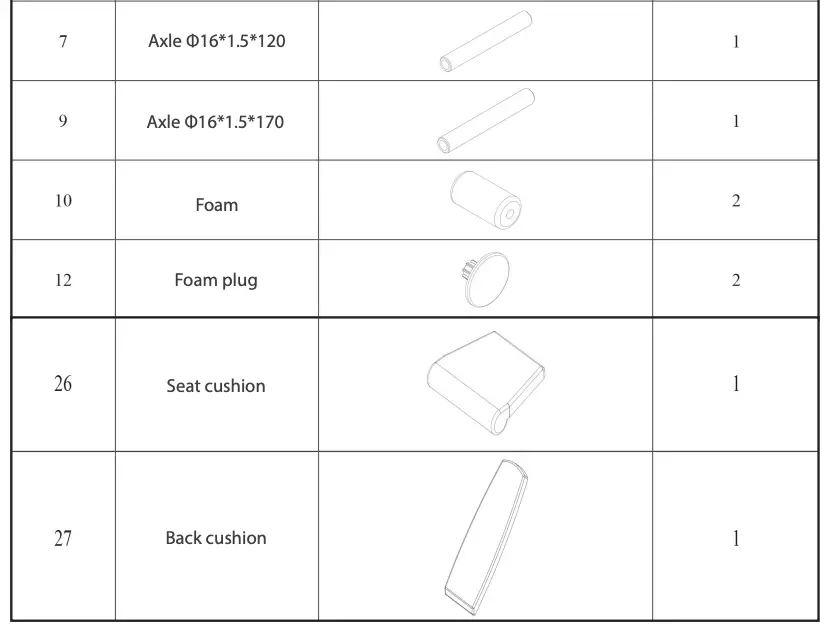 | | | | |
|---|---|---|---|
| 7 | Axle Φ16*1.5*120 | | 1 |
| 9 | Axle Φ16*1.5*170 | | 1 |
| 10 | Foam | | 2 |
| 12 | Foam plug | | 2 |
| 26 | Seat cushion | | 1 |
| 27 | Back cushion | | 1 |